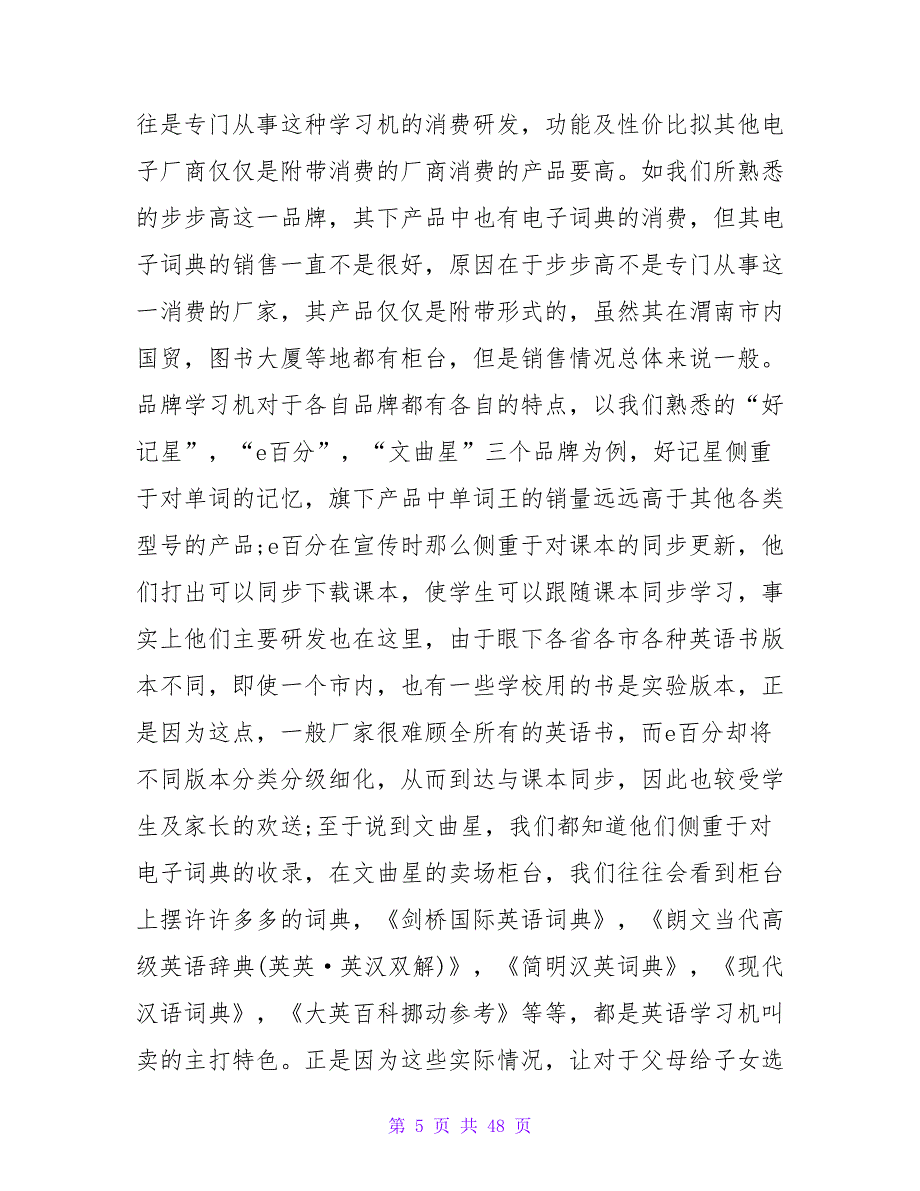 往是专门从事这种学习机的消费研发，功能及性价比拟其他电子厂商仅仅是附带消费的厂商消费的产品要高。如我们所熟悉的步步高这一品牌，其下产品中也有电子词典的消费，但其电子词典的销售一直不是很好，原因在于步步高不是专门从事这一消费的厂家，其产品仅仅是附带形式的，虽然其在渭南市内国贸，图书大厦等地都有柜台，但是销售情况总体来说一般。品牌学习机对于各自品牌都有各自的特点，以我们熟悉的“好记星”，“e百分”，“文曲星”三个品牌为例，好记星侧重于对单词的记忆，旗下产品中单词王的销量远远高于其他各类型号的产品;e百分在宣传时那么侧重于对课本的同步更新，他们打出可以同步下载课本，使学生可以跟随课本同步学习，事实上他们主要研发也在这里，由于眼下各省各市各种英语书版本不同，即使一个市内，也有一些学校用的书是实验版本，正是因为这点，一般厂家很难顾全所有的英语书，而e百分却将不同版本分类分级细化，从而到达与课本同步，因此也较受学生及家长的欢送;至于说到文曲星，我们都知道他们侧重于对电子词典的收录，在文曲星的卖场柜台，我们往往会看到柜台上摆许许多多的词典，《剑桥国际英语词典》，《朗文当代高级英语辞典(英英·英汉双解)》，《简明汉英词典》，《现代汉语词典》，《大英百科挪动参考》等等，都是英语学习机叫卖的主打特色。正是因为这些实际情况，让对于父母给子女选

第 5 页 共 48 页